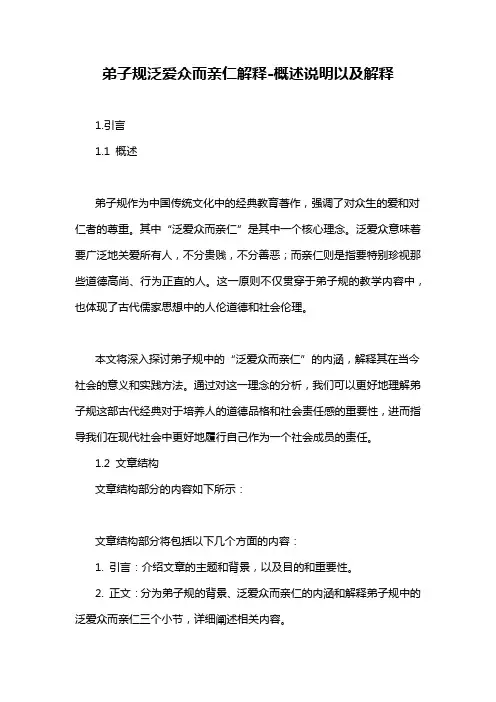 弟子规泛爱众而亲仁解释-概述说明以及解释

1.引言

1.1 概述

弟子规作为中国传统文化中的经典教育著作，强调了对众生的爱和对仁者的尊重。其中“泛爱众而亲仁”是其中一个核心理念。泛爱众意味着要广泛地关爱所有人，不分贵贱，不分善恶；而亲仁则是指要特别珍视那些道德高尚、行为正直的人。这一原则不仅贯穿于弟子规的教学内容中，也体现了古代儒家思想中的人伦道德和社会伦理。

本文将深入探讨弟子规中的“泛爱众而亲仁”的内涵，解释其在当今社会的意义和实践方法。通过对这一理念的分析，我们可以更好地理解弟子规这部古代经典对于培养人的道德品格和社会责任感的重要性，进而指导我们在现代社会中更好地履行自己作为一个社会成员的责任。

1.2 文章结构

文章结构部分的内容如下所示：

文章结构部分将包括以下几个方面的内容：

1. 引言：介绍文章的主题和背景，以及目的和重要性。

2. 正文：分为弟子规的背景、泛爱众而亲仁的内涵和解释弟子规中的泛爱众而亲仁三个小节，详细阐述相关内容。